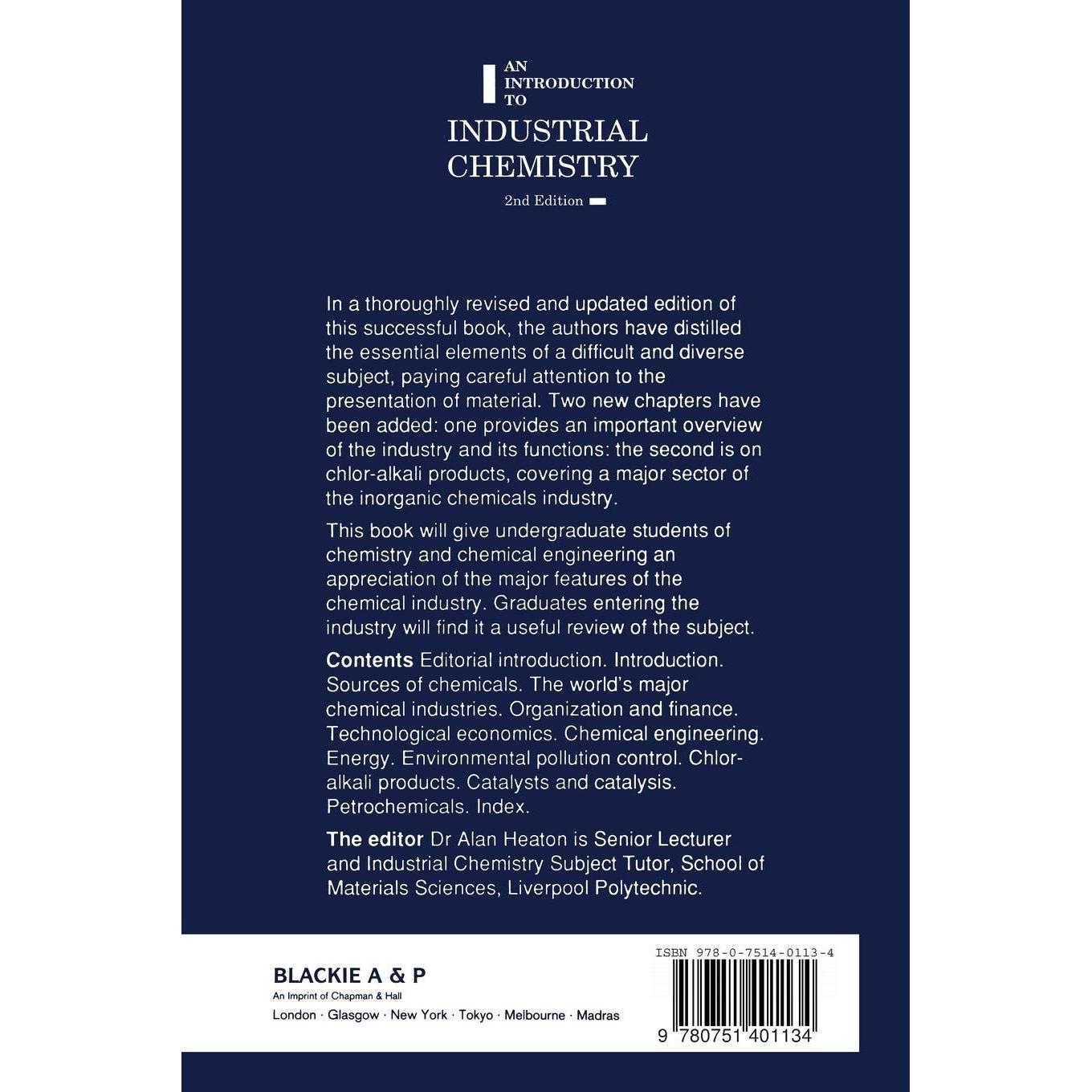 AN
INTRODUCTION
TO
INDUSTRIAL
CHEMISTRY
2nd Edition

In a thoroughly revised and updated edition of this successful book, the authors have distilled the essential elements of a difficult and diverse subject, paying careful attention to the presentation of material. Two new chapters have been added: one provides an important overview of the industry and its functions: the second is on chlor-alkali products, covering a major sector of the inorganic chemicals industry.

This book will give undergraduate students of chemistry and chemical engineering an appreciation of the major features of the chemical industry. Graduates entering the industry will find it a useful review of the subject.

Contents Editorial introduction. Introduction. Sources of chemicals. The world's major chemical industries. Organization and finance. Technological economics. Chemical engineering. Energy. Environmental pollution control. Chlor-alkali products. Catalysts and catalysis. Petrochemicals. Index.

The editor Dr Alan Heaton is Senior Lecturer and Industrial Chemistry Subject Tutor, School of Materials Sciences, Liverpool Polytechnic.

BLACKIE A & P
An Imprint of Chapman & Hall
London · Glasgow · New York · Tokyo · Melbourne · Madras

ISBN 978-0-7514-0113-4
9 780751 401134